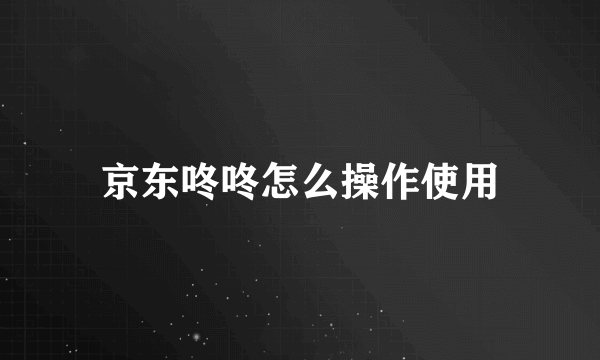 京东咚咚怎么操作使用